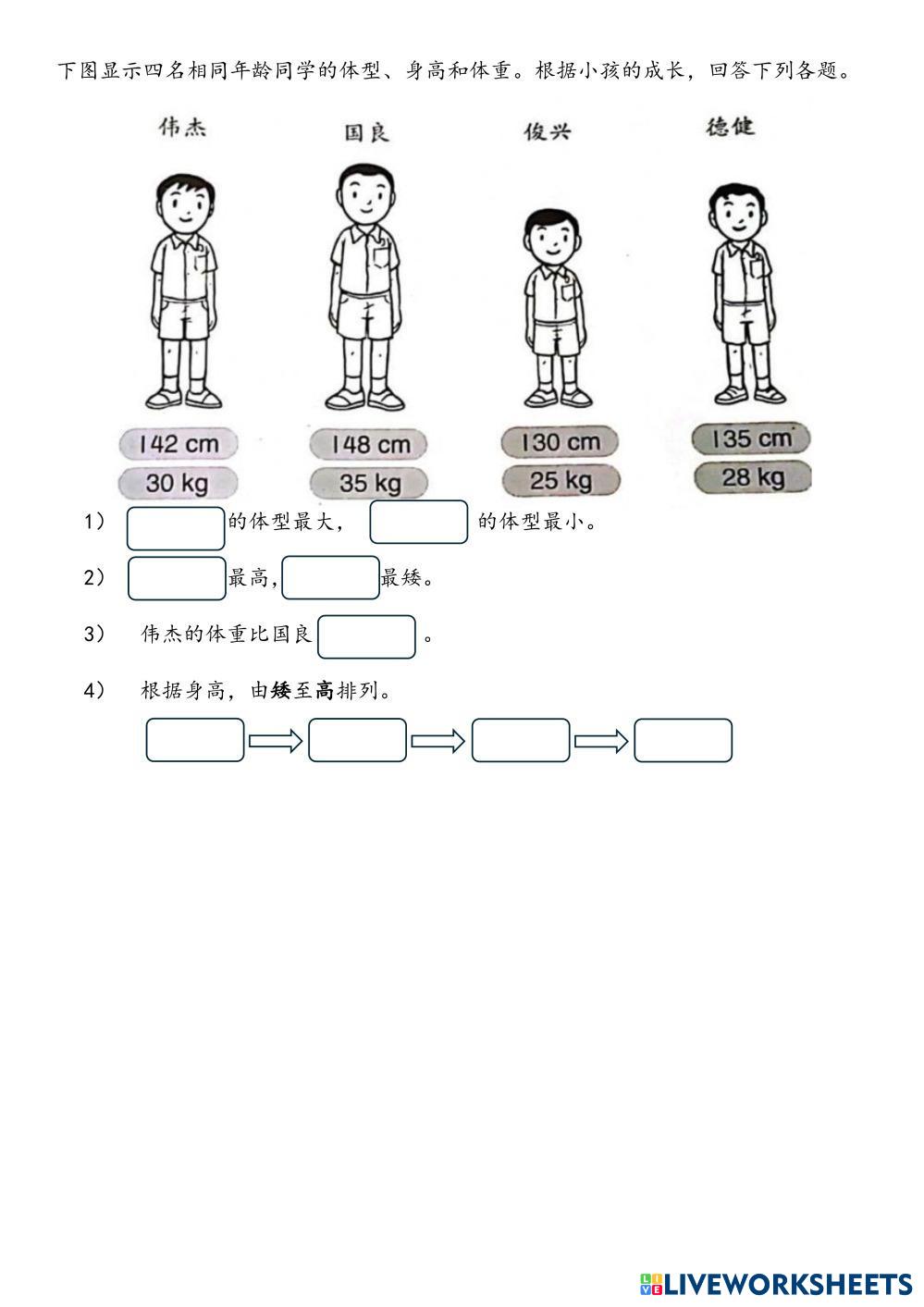 下图显示四名相同年龄同学的体型、身高和体重。根据小孩的成长，回答下列各题。

伟杰 国良 俊兴 德健

142 cm 148 cm 130 cm 135 cm

30 kg 35 kg 25 kg 28 kg

1） 的体型最大， 的体型最小。

2） 最高， 最矮。

3） 伟杰的体重比国良 。

4） 根据身高，由矮至高排列。

LIVEWORKSHEETS